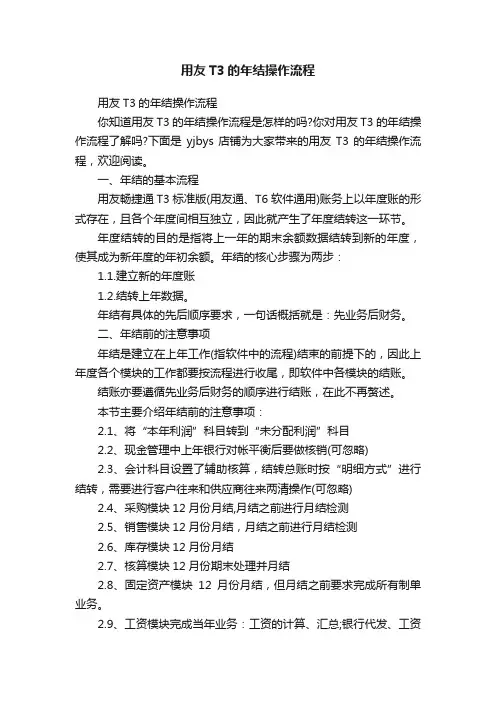 用友 T3 的年结操作流程

用友 T3 的年结操作流程

你知道用友 T3 的年结操作流程是怎样的吗?你对用友 T3 的年结操作流程了解吗?下面是 yjbys 店铺为大家带来的用友 T3 的年结操作流程，欢迎阅读。

一、年结的基本流程

用友畅捷通 T3 标准版(用友通、T6 软件通用)账务上以年度账的形式存在，且各个年度间相互独立，因此就产生了年度结转这一环节。

年度结转的目的是指将上一年的期末余额数据结转到新的年度，使其成为新年度的年初余额。年结的核心步骤为两步：

1.1.建立新的年度账

1.2.结转上年数据。

年结有具体的先后顺序要求，一句话概括就是：先业务后财务。

二、年结前的注意事项

年结是建立在上年工作(指软件中的流程)结束的前提下的，因此上年度各个模块的工作都要按流程进行收尾，即软件中各模块的结账。

结账亦要遵循先业务后财务的顺序进行结账，在此不再赘述。

本节主要介绍年结前的注意事项：

2.1、将“本年利润”科目转到“未分配利润”科目

2.2、现金管理中上年银行对帐平衡后要做核销(可忽略)

2.3、会计科目设置了辅助核算，结转总账时按“明细方式”进行结转，需要进行客户往来和供应商往来两清操作(可忽略)

2.4、采购模块 12 月份月结,月结之前进行月结检测

2.5、销售模块 12 月份月结，月结之前进行月结检测

2.6、库存模块 12 月份月结

2.7、核算模块 12 月份期末处理并月结

2.8、固定资产模块 12 月份月结，但月结之前要求完成所有制单业务。

2.9、工资模块完成当年业务：工资的计算、汇总;银行代发、工资